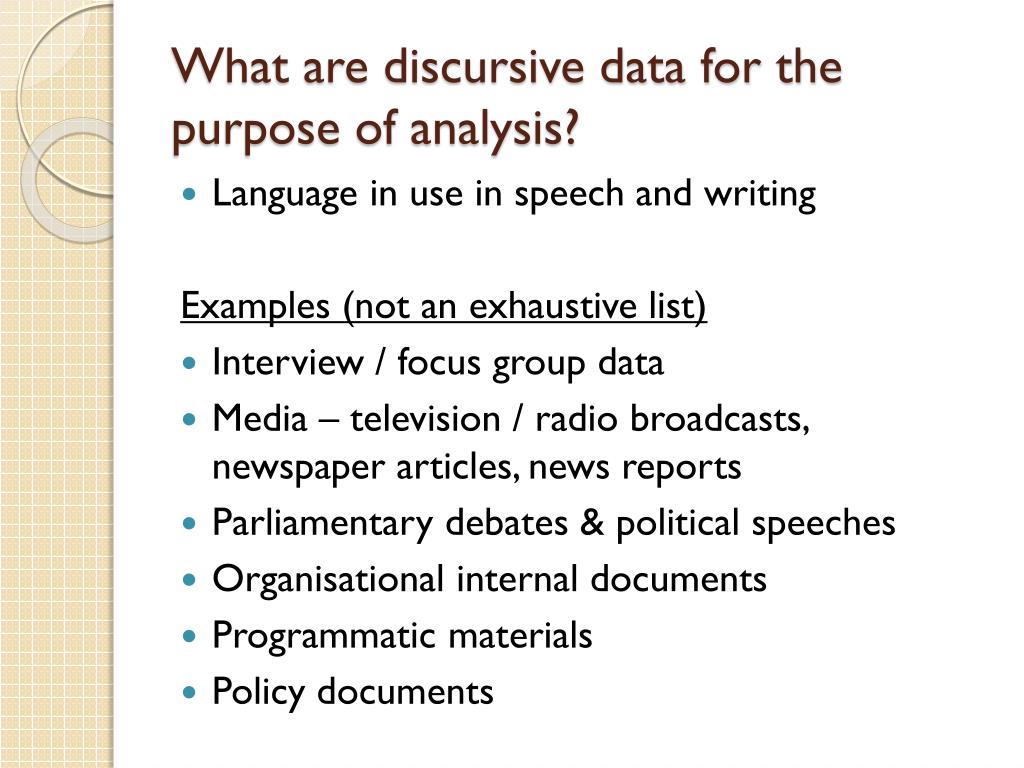 What are discursive data for the purpose of analysis?

• Language in use in speech and writing

Examples (not an exhaustive list)

• Interview / focus group data
• Media – television / radio broadcasts, newspaper articles, news reports
• Parliamentary debates & political speeches
• Organisational internal documents
• Programmatic materials
• Policy documents